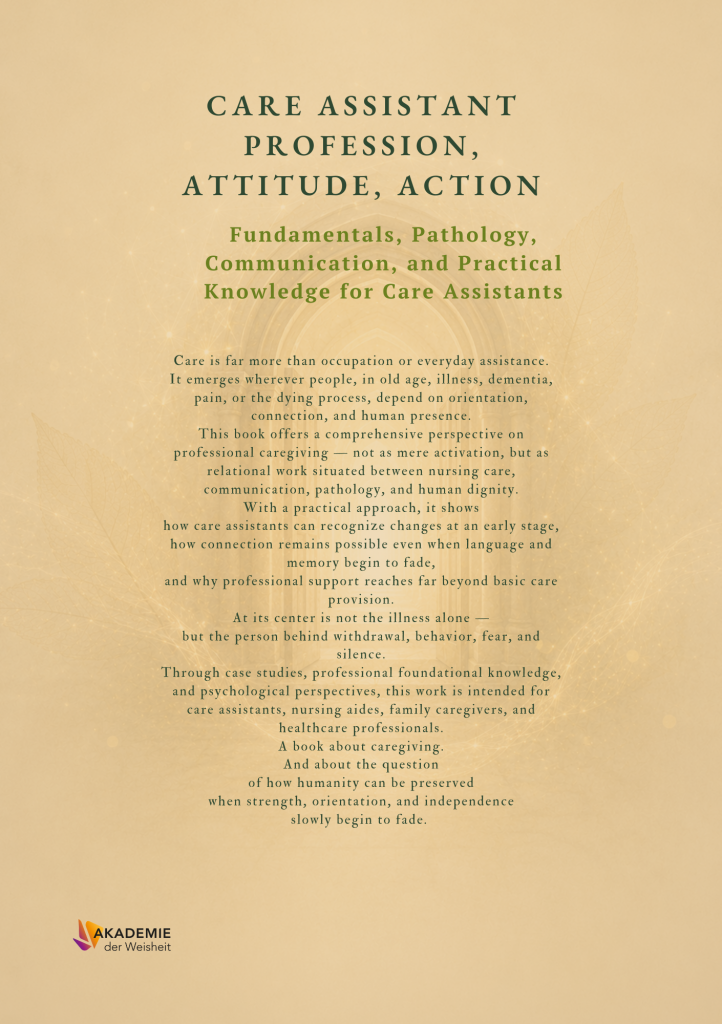 CARE ASSISTANT PROFESSION, ATTITUDE, ACTION

Fundamentals, Pathology, Communication, and Practical Knowledge for Care Assistants

Care is far more than occupation or everyday assistance. It emerges wherever people, in old age, illness, dementia, pain, or the dying process, depend on orientation, connection, and human presence.
This book offers a comprehensive perspective on professional caregiving — not as mere activation, but as relational work situated between nursing care, communication, pathology, and human dignity.
With a practical approach, it shows
how care assistants can recognize changes at an early stage,
how connection remains possible even when language and memory begin to fade,
and why professional support reaches far beyond basic care provision.
At its center is not the illness alone —
but the person behind withdrawal, behavior, fear, and silence.
Through case studies, professional foundational knowledge, and psychological perspectives, this work is intended for care assistants, nursing aides, family caregivers, and healthcare professionals.
A book about caregiving.
And about the question
of how humanity can be preserved
when strength, orientation, and independence
slowly begin to fade.

AKADEMIE
der Weisheit